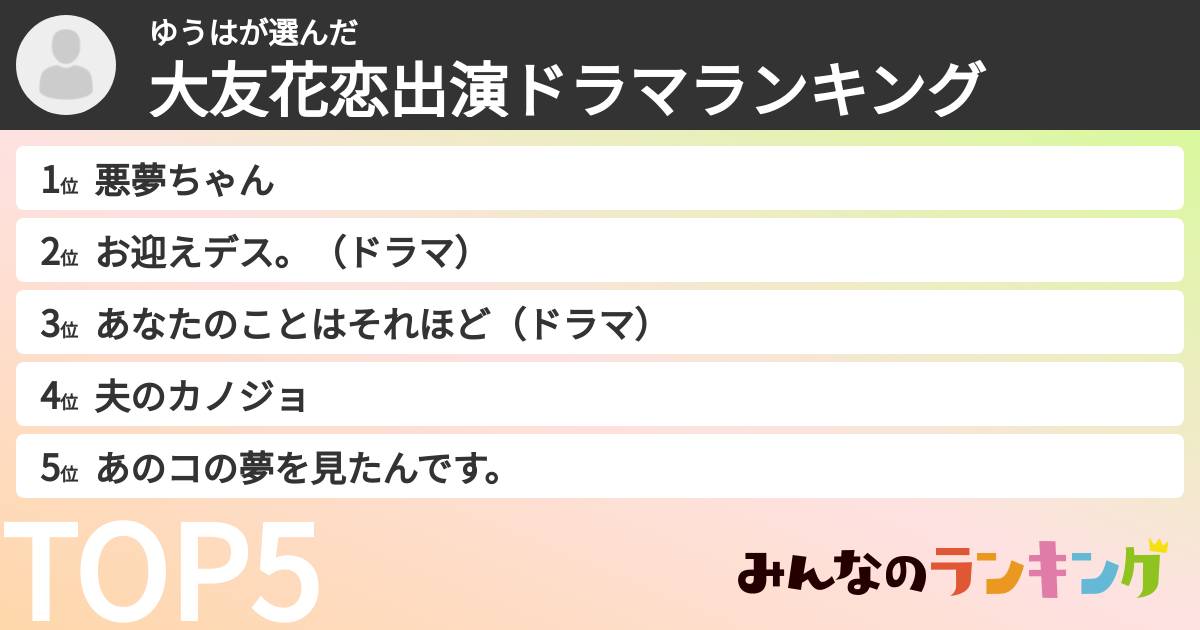 ゆうはが選んだ
大友花恋出演ドラマランキング

1位 悪夢ちゃん
2位 お迎えデス。（ドラマ）
3位 あなたのことはそれほど（ドラマ）
4位 夫のカノジョ
5位 あのコの夢を見たんです。

TOP5

みんなのランキング